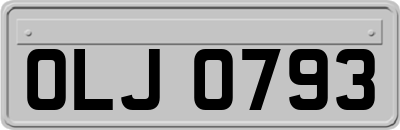 OLJ 0793